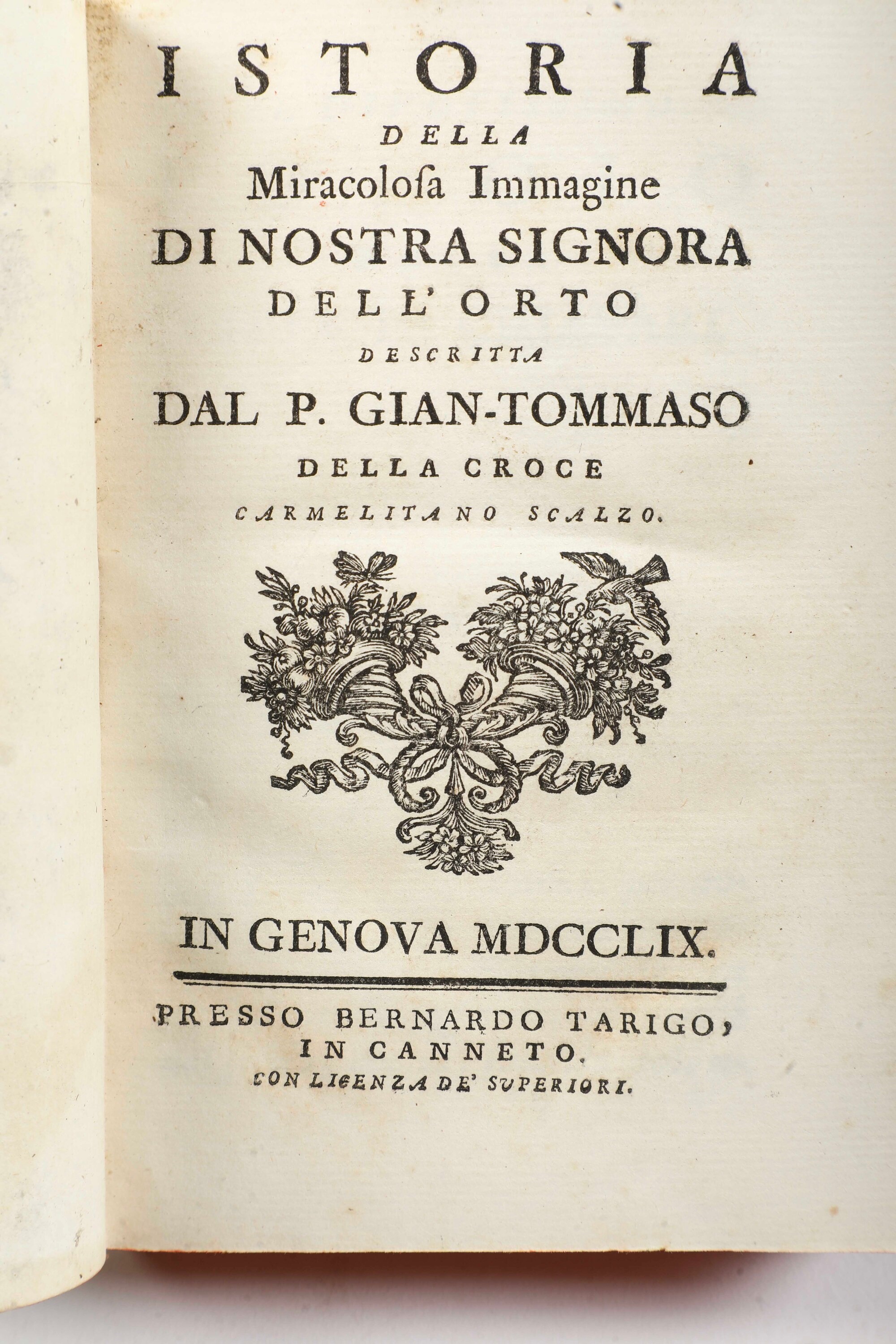 ISTORIA
DELLA
Miracolosa Immagine
DI NOSTRA SIGNORA
DELL' ORTO
DESCRITTA
DAL P. GIAN-TOMMASO
DELLA CROCE
CARMELITANO SCALZO.

IN GENOVA MDCCLIX.

PRESSO BERNARDO TARIGO,
IN CANNETO.
CON LICENZA DE' SUPERIORI.